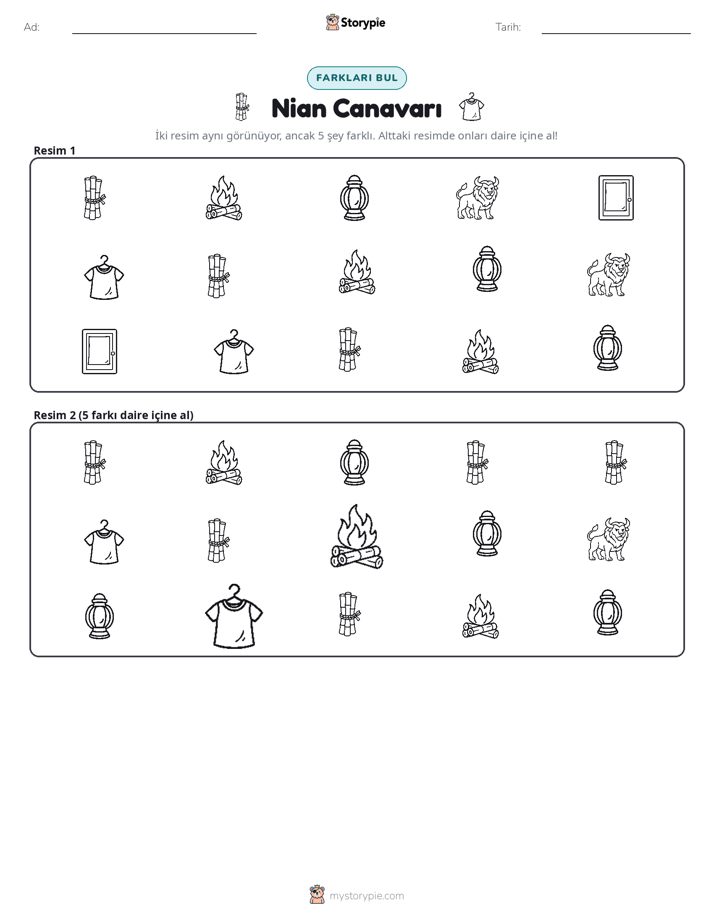 Ad: ____ Storypie Tarih: ____

FARKLARI BUL

Nian Canavarı

İki resim aynı görünüyor, ancak 5 şey farklı. Alttaki resimde onları daire içine al!

Resim 1

Resim 2 (5 farkı daire içine al)

mystorypie.com